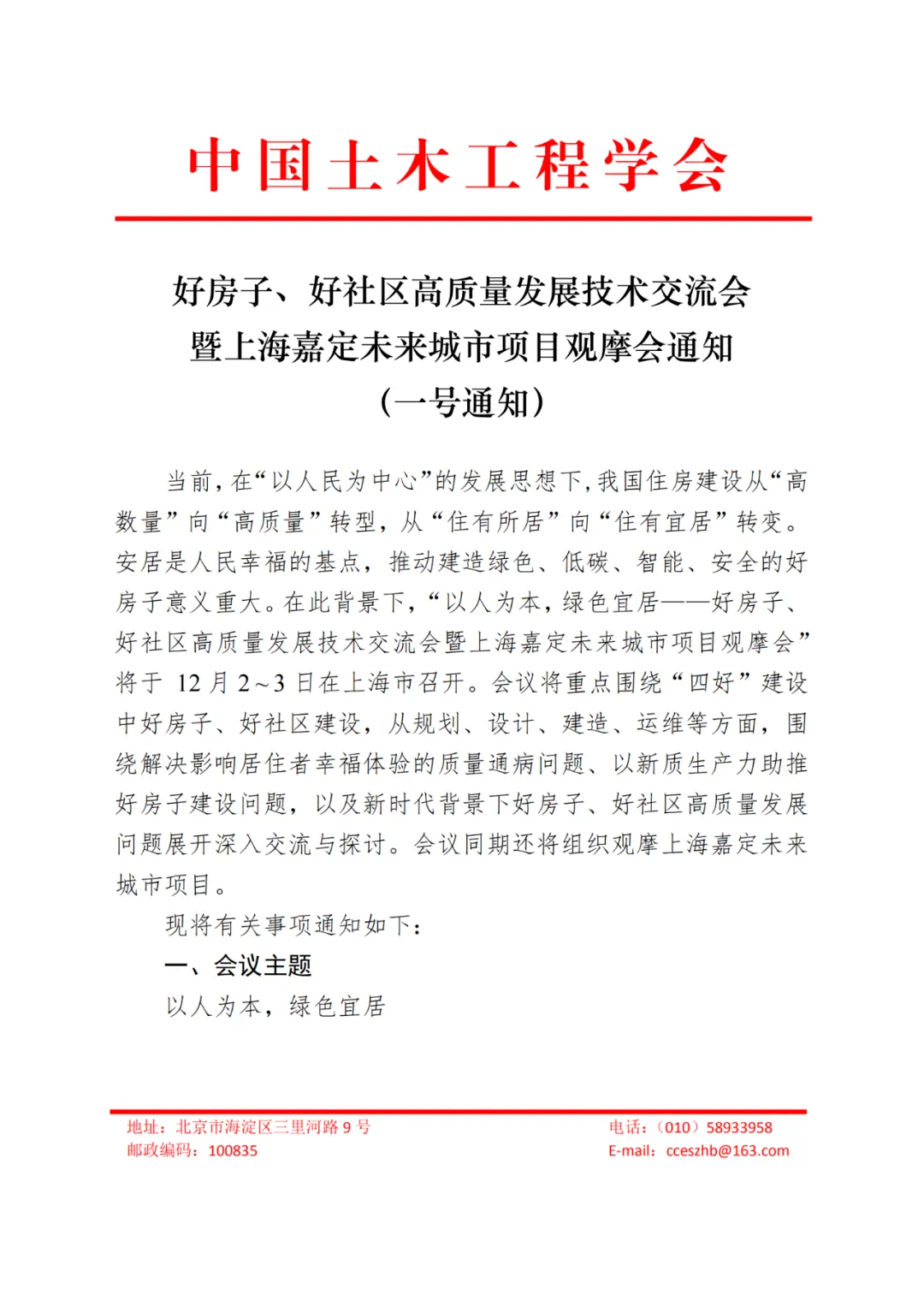 中国土木工程学会

好房子、好社区高质量发展技术交流会
暨上海嘉定未来城市项目观摩会通知
（一号通知）

当前，在“以人民为中心”的发展思想下，我国住房建设从“高数量”向“高质量”转型，从“住有所居”向“住有宜居”转变。安居是人民幸福的基点，推动建造绿色、低碳、智能、安全的好房子意义重大。在此背景下，“以人为本，绿色宜居——好房子、好社区高质量发展技术交流会暨上海嘉定未来城市项目观摩会”将于 12 月 2~3 日在上海市召开。会议将重点围绕“四好”建设中好房子、好社区建设，从规划、设计、建造、运维等方面，围绕解决影响居住者幸福体验的质量通病问题、以新质生产力助推好房子建设问题，以及新时代背景下好房子、好社区高质量发展问题展开深入交流与探讨。会议同期还将组织观摩上海嘉定未来城市项目。

现将有关事项通知如下：

一、会议主题

以人为本，绿色宜居

地址：北京市海淀区三里河路 9 号
邮政编码：100835

电话：（010）58933958
E-mail：cceszhb@163.com